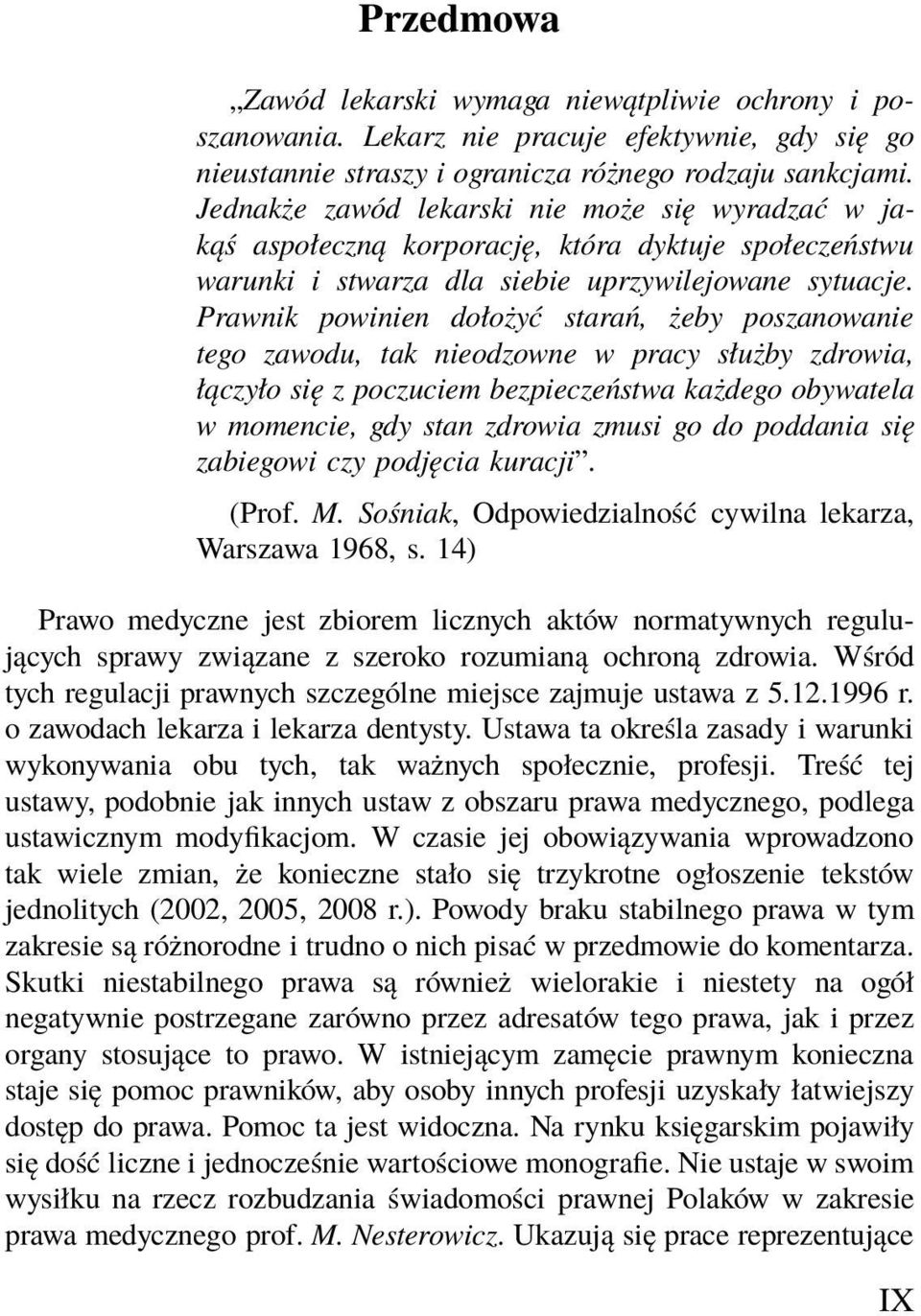 Przedmowa

„Zawód lekarski wymaga niewątpliwie ochrony i poszanowania. Lekarz nie pracuje efektywnie, gdy się go nieustannie straszy i ogranicza różnego rodzaju sankcjami. Jednakże zawód lekarski nie może się wyradzać w jakąś aspołeczną korporację, która dyktuje społeczeństwu warunki i stwarza dla siebie uprzywilejowane sytuacje. Prawnik powinien dołożyć starań, żeby poszanowanie tego zawodu, tak nieodzowne w pracy służby zdrowia, łączyło się z poczuciem bezpieczeństwa każdego obywatela w momencie, gdy stan zdrowia zmusi go do poddania się zabiegowi czy podjęcia kuracji”.

(Prof. M. Sośniak, Odpowiedzialność cywilna lekarza, Warszawa 1968, s. 14)

Prawo medyczne jest zbiorem licznych aktów normatywnych regulujących sprawy związane z szeroko rozumianą ochroną zdrowia. Wśród tych regulacji prawnych szczególne miejsce zajmuje ustawa z 5.12.1996 r. o zawodach lekarza i lekarza dentysty. Ustawa ta określa zasady i warunki wykonywania obu tych, tak ważnych społecznie, profesji. Treść tej ustawy, podobnie jak innych ustaw z obszaru prawa medycznego, podlega ustawicznym modyfikacjom. W czasie jej obowiązywania wprowadzono tak wiele zmian, że konieczne stało się trzykrotne ogłoszenie tekstów jednolitych (2002, 2005, 2008 r.). Powody braku stabilnego prawa w tym zakresie są różnorodne i trudno o nich pisać w przedmowie do komentarza. Skutki niestabilnego prawa są również wielorakie i niestety na ogół negatywnie postrzegane zarówno przez adresatów tego prawa, jak i przez organy stosujące to prawo. W istniejącym zamęcie prawnym konieczna staje się pomoc prawników, aby osoby innych profesji uzyskały łatwiejszy dostęp do prawa. Pomoc ta jest widoczna. Na rynku księgarskim pojawiły się dość liczne i jednocześnie wartościowe monografie. Nie ustaje w swoim wysiłku na rzecz rozbudzania świadomości prawnej Polaków w zakresie prawa medycznego prof. M. Nesterowicz. Ukazują się prace reprezentujące

IX